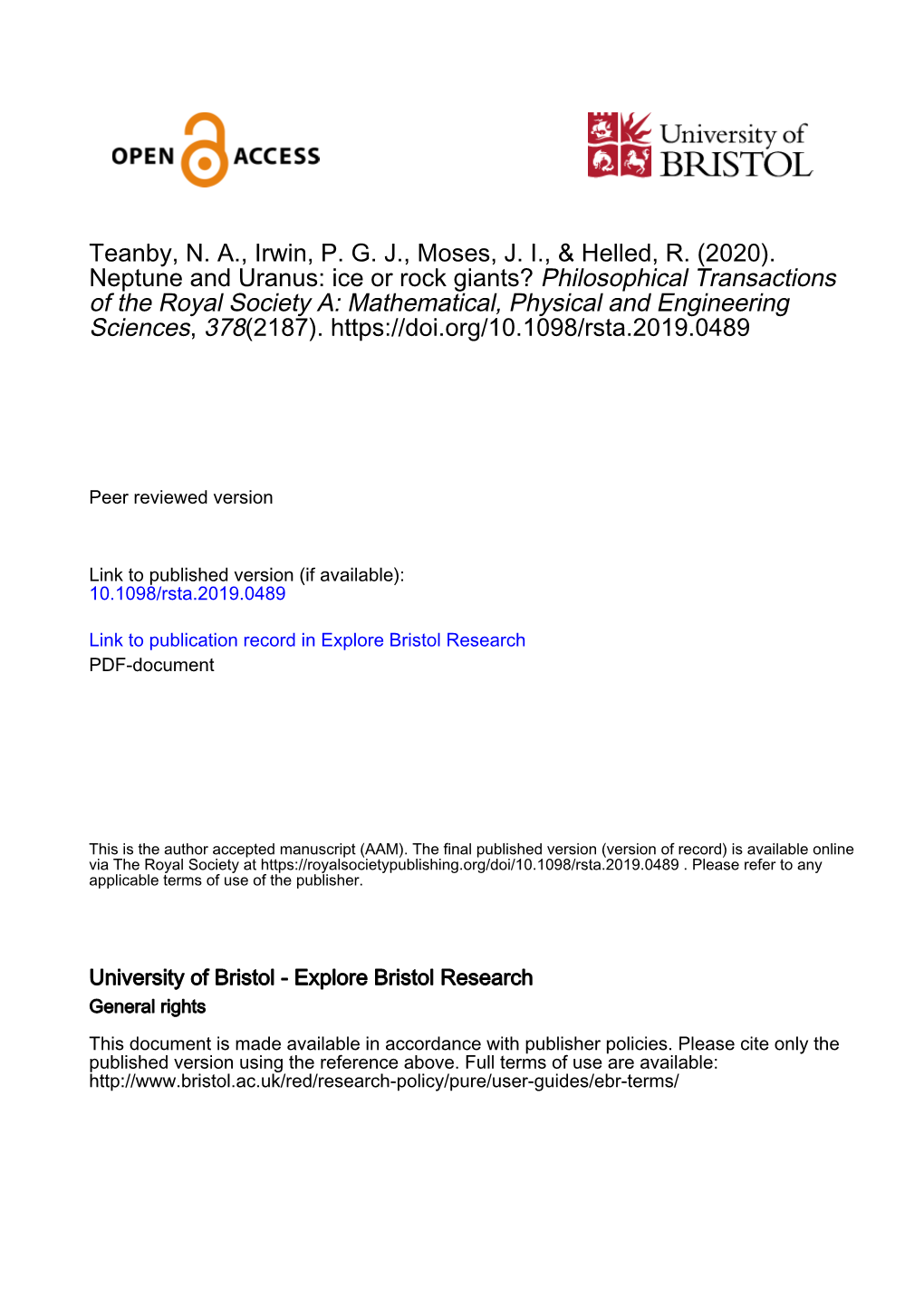 OPEN ACCESS

University of BRISTOL

Teanby, N. A., Irwin, P. G. J., Moses, J. I., & Helled, R. (2020). Neptune and Uranus: ice or rock giants? Philosophical Transactions of the Royal Society A: Mathematical, Physical and Engineering Sciences, 378(2187). https://doi.org/10.1098/rsta.2019.0489

Peer reviewed version

Link to published version (if available):
10.1098/rsta.2019.0489

Link to publication record in Explore Bristol Research
PDF-document

This is the author accepted manuscript (AAM). The final published version (version of record) is available online via The Royal Society at https://royalsocietypublishing.org/doi/10.1098/rsta.2019.0489 . Please refer to any applicable terms of use of the publisher.

University of Bristol - Explore Bristol Research
General rights

This document is made available in accordance with publisher policies. Please cite only the published version using the reference above. Full terms of use are available: http://www.bristol.ac.uk/red/research-policy/pure/user-guides/ebr-terms/